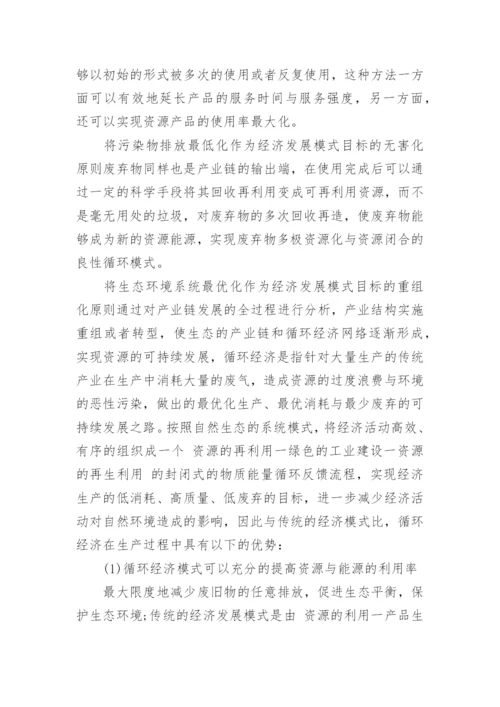 够以初始的形式被多次的使用或者反复使用，这种方法一方面可以有效地延长产品的服务时间与服务强度，另一方面，还可以实现资源产品的使用率最大化。

将污染物排放最低化作为经济发展模式目标的无害化原则废弃物同样也是产业链的输出端，在使用完成后可以通过一定的科学手段将其回收再利用变成可再利用资源，而不是毫无用处的垃圾，对废弃物的多次回收再造，使废弃物能够成为新的资源能源，实现废弃物多极资源化与资源闭合的良性循环模式。

将生态环境系统最优化作为经济发展模式目标的重组化原则通过对产业链发展的全过程进行分析，产业结构实施重组或者转型，使生态的产业链和循环经济网络逐渐形成，实现资源的可持续发展，循环经济是指针对大量生产的传统产业在生产中消耗大量的废气，造成资源的过度浪费与环境的恶性污染，做出的最优化生产、最优消耗与最少废弃的可持续发展之路。按照自然生态的系统模式，将经济活动高效、有序的组织成一个 资源的再利用一绿色的工业建设一资源的再生利用 的封闭式的物质能量循环反馈流程，实现经济生产的低消耗、高质量、低废弃的目标，进一步减少经济活动对自然环境造成的影响，因此与传统的经济模式比，循环经济在生产过程中具有以下的优势：

(1)循环经济模式可以充分的提高资源与能源的利用率

最大限度地减少废旧物的任意排放，促进生态平衡，保护生态环境;传统的经济发展模式是由 资源的利用一产品生